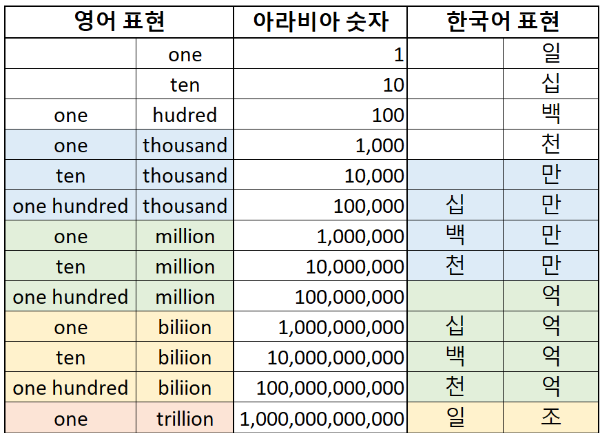 | 영어 표현 | | 아라비아 숫자 | 한국어 표현 | |
|---|---|---|---|---|
| | one | 1 | | 일 |
| | ten | 10 | | 십 |
| one | hudred | 100 | | 백 |
| one | thousand | 1,000 | | 천 |
| ten | thousand | 10,000 | | 만 |
| one hundred | thousand | 100,000 | 십 | 만 |
| one | million | 1,000,000 | 백 | 만 |
| ten | million | 10,000,000 | 천 | 만 |
| one hundred | million | 100,000,000 | | 억 |
| one | biliion | 1,000,000,000 | 십 | 억 |
| ten | biliion | 10,000,000,000 | 백 | 억 |
| one hundred | biliion | 100,000,000,000 | 천 | 억 |
| one | trillion | 1,000,000,000,000 | 일 | 조 |